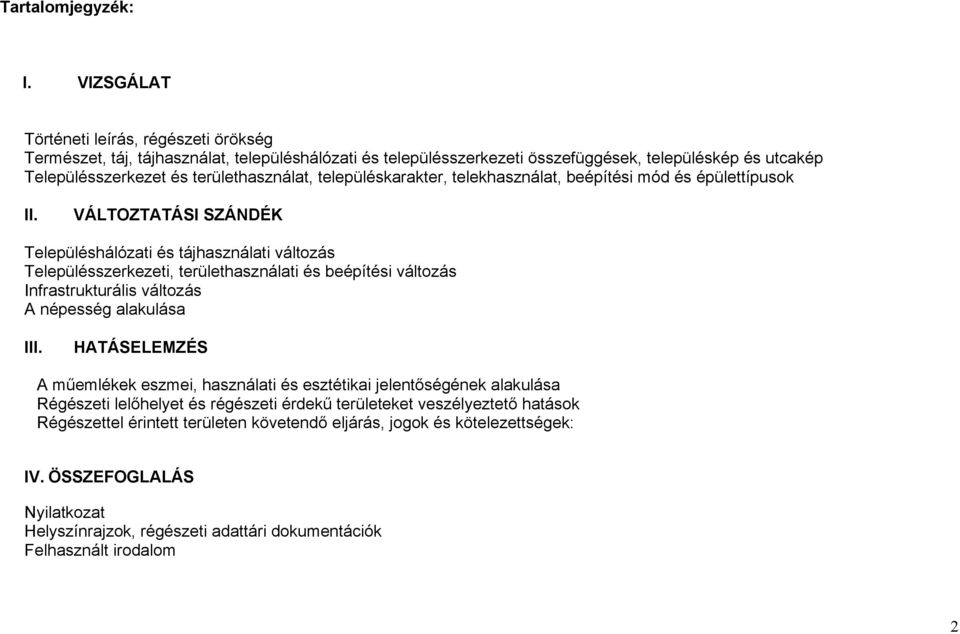 Tartalomjegyzék:

I. VIZSGÁLAT

Történeti leírás, régészeti örökség
Természet, táj, tájhasználat, településhálózati és településszerkezeti összefüggések, településkép és utcakép
Településszerkezet és területhasználat, településkarakter, telekhasználat, beépítési mód és épülettípusok

II. VÁLTOZTATÁSI SZÁNDÉK

Településhálózati és tájhasználati változás
Településszerkezeti, területhasználati és beépítési változás
Infrastrukturális változás
A népesség alakulása

III. HATÁSELEMZÉS

A műemlékek eszmei, használati és esztétikai jelentőségének alakulása
Régészeti lelőhelyet és régészeti érdekű területeket veszélyeztető hatások
Régészettel érintett területen követendő eljárás, jogok és kötelezettségek:

IV. ÖSSZEFOGLALÁS

Nyilatkozat
Helyszínrajzok, régészeti adattári dokumentációk
Felhasznált irodalom

2